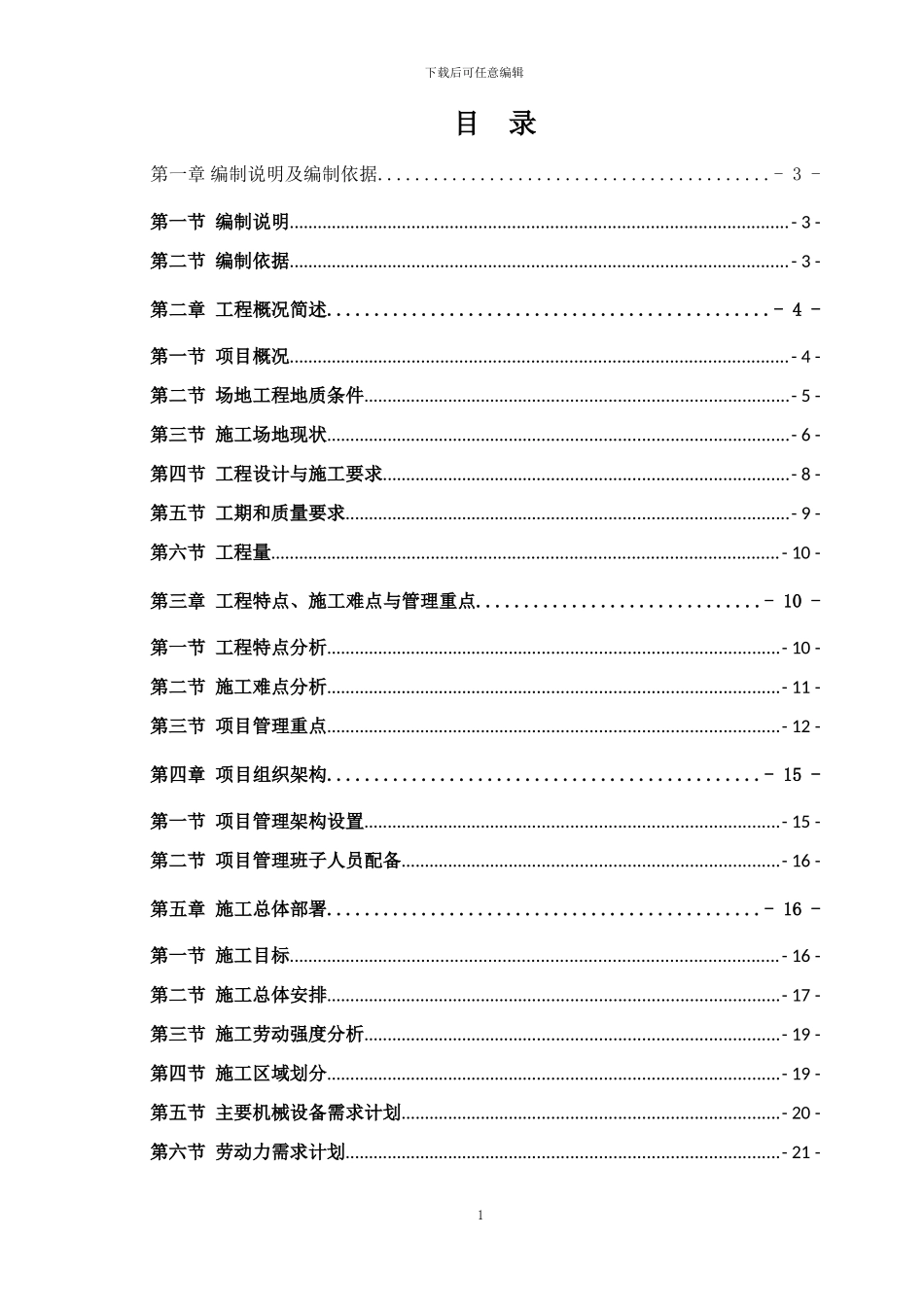 下载后可任意编辑

目 录

第一章 编制说明及编制依据........................................- 3 -

第一节 编制说明........................................- 3 -

第二节 编制依据........................................- 3 -

第二章 工程概况简述........................................- 4 -

第一节 项目概况........................................- 4 -

第二节 场地工程地质条件........................................- 5 -

第三节 施工场地现状........................................- 6 -

第四节 工程设计与施工要求........................................- 8 -

第五节 工期和质量要求........................................- 9 -

第六节 工程量........................................- 10 -

第三章 工程特点、施工难点与管理重点........................................- 10 -

第一节 工程特点分析........................................- 10 -

第二节 施工难点分析........................................- 11 -

第三节 项目管理重点........................................- 12 -

第四章 项目组织架构........................................- 15 -

第一节 项目管理架构设置........................................- 15 -

第二节 项目管理班子人员配备........................................- 16 -

第五章 施工总体部署........................................- 16 -

第一节 施工目标........................................- 16 -

第二节 施工总体安排........................................- 17 -

第三节 施工劳动强度分析........................................- 19 -

第四节 施工区域划分........................................- 19 -

第五节 主要机械设备需求计划........................................- 20 -

第六节 劳动力需求计划........................................- 21 -

1